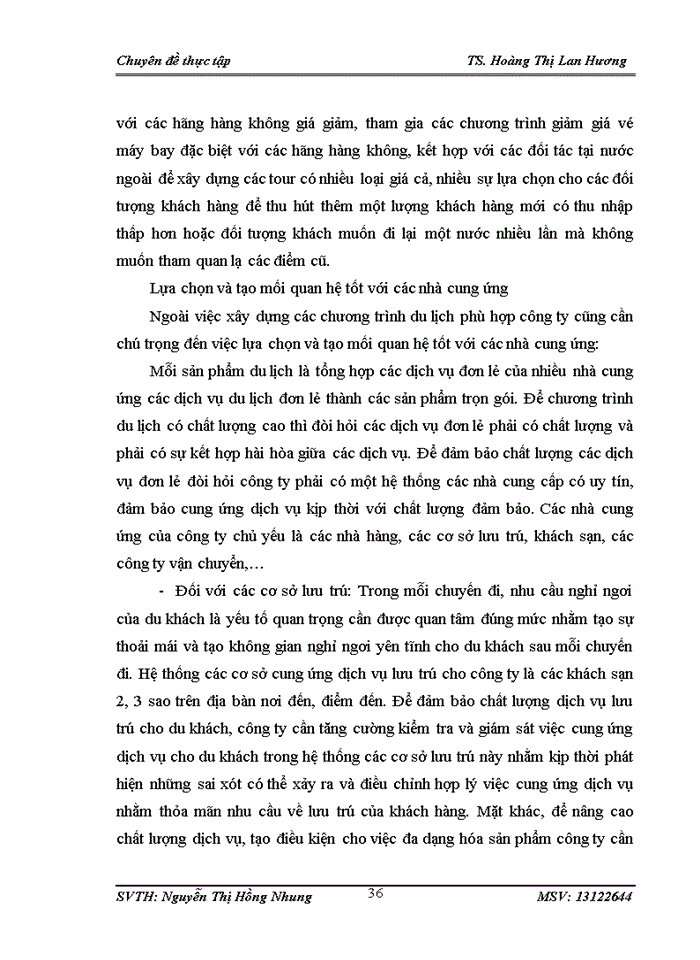 Chuyên đề thực tập TS. Hoàng Thị Lan Hương

với các hãng hàng không giá giảm, tham gia các chương trình giảm giá vé máy bay đặc biệt với các hãng hàng không, kết hợp với các đối tác tại nước ngoài để xây dựng các tour có nhiều loại giá cả, nhiều sự lựa chọn cho các đối tượng khách hàng để thu hút thêm một lượng khách hàng mới có thu nhập thấp hơn hoặc đối tượng khách muốn đi lại một nước nhiều lần mà không muốn tham quan lạ các điểm cũ.

Lựa chọn và tạo mối quan hệ tốt với các nhà cung ứng

Ngoài việc xây dựng các chương trình du lịch phù hợp công ty cũng cần chú trọng đến việc lựa chọn và tạo mối quan hệ tốt với các nhà cung ứng:

Mỗi sản phẩm du lịch là tổng hợp các dịch vụ đơn lẻ của nhiều nhà cung ứng các dịch vụ du lịch đơn lẻ thành các sản phẩm trọn gói. Để chương trình du lịch có chất lượng cao thì đòi hỏi các dịch vụ đơn lẻ phải có chất lượng và phải có sự kết hợp hài hòa giữa các dịch vụ. Để đảm bảo chất lượng các dịch vụ đơn lẻ đòi hỏi công ty phải có một hệ thống các nhà cung cấp có uy tín, đảm bảo cung ứng dịch vụ kịp thời với chất lượng đảm bảo. Các nhà cung ứng của công ty chủ yếu là các nhà hàng, các cơ sở lưu trú, khách sạn, các công ty vận chuyển,…

- Đối với các cơ sở lưu trú: Trong mỗi chuyến đi, nhu cầu nghỉ ngơi của du khách là yếu tố quan trọng cần được quan tâm đúng mức nhằm tạo sự thoải mái và tạo không gian nghỉ ngơi yên tĩnh cho du khách sau mỗi chuyến đi. Hệ thống các cơ sở cung ứng dịch vụ lưu trú cho công ty là các khách sạn 2, 3 sao trên địa bàn nơi đến, điểm đến. Để đảm bảo chất lượng dịch vụ lưu trú cho du khách, công ty cần tăng cường kiểm tra và giám sát việc cung ứng dịch vụ cho du khách trong hệ thống các cơ sở lưu trú này nhằm kịp thời phát hiện những sai xót có thể xảy ra và điều chỉnh hợp lý việc cung ứng dịch vụ nhằm thỏa mãn nhu cầu về lưu trú của khách hàng. Mặt khác, để nâng cao chất lượng dịch vụ, tạo điều kiện cho việc đa dạng hóa sản phẩm công ty cần

SVTH: Nguyễn Thị Hồng Nhung 36 MSV: 13122644